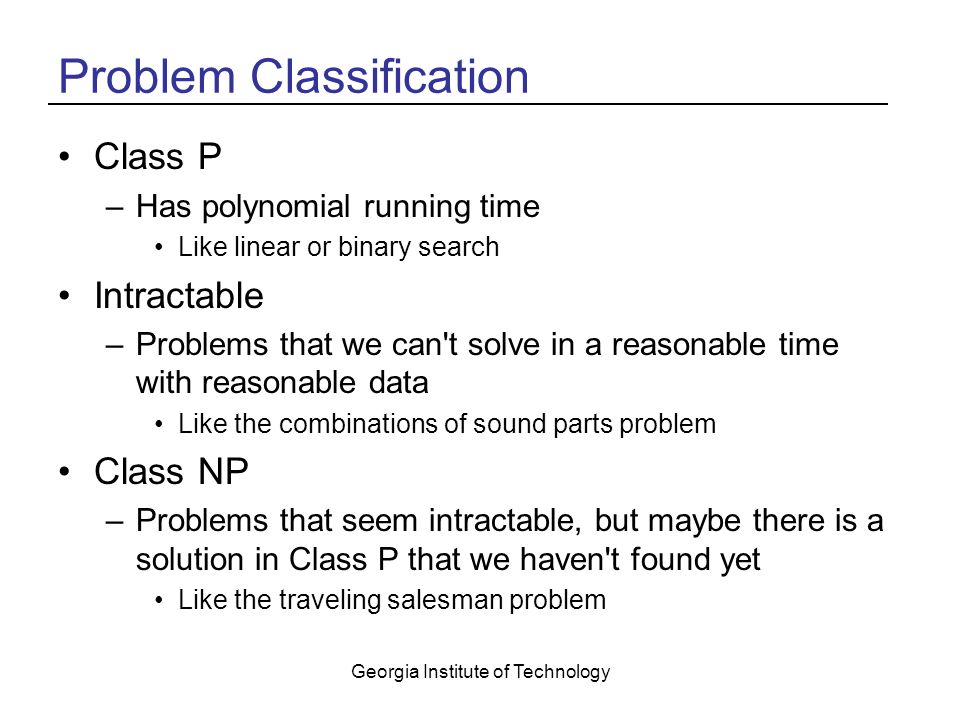 Problem Classification

• Class P
 – Has polynomial running time
  • Like linear or binary search
• Intractable
 – Problems that we can't solve in a reasonable time with reasonable data
  • Like the combinations of sound parts problem
• Class NP
 – Problems that seem intractable, but maybe there is a solution in Class P that we haven't found yet
  • Like the traveling salesman problem

Georgia Institute of Technology